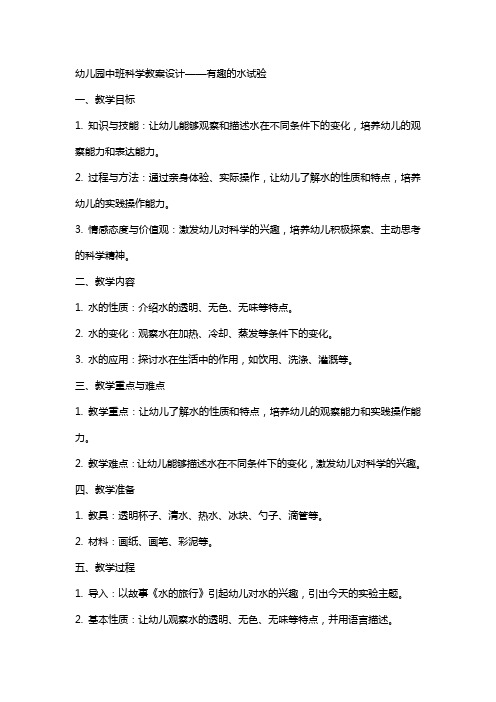 幼儿园中班科学教案设计——有趣的水试验

一、教学目标

1. 知识与技能：让幼儿能够观察和描述水在不同条件下的变化，培养幼儿的观察能力和表达能力。

2. 过程与方法：通过亲身体验、实际操作，让幼儿了解水的性质和特点，培养幼儿的实践操作能力。

3. 情感态度与价值观：激发幼儿对科学的兴趣，培养幼儿积极探索、主动思考的科学精神。

二、教学内容

1. 水的性质：介绍水的透明、无色、无味等特点。

2. 水的变化：观察水在加热、冷却、蒸发等条件下的变化。

3. 水的应用：探讨水在生活中的作用，如饮用、洗涤、灌溉等。

三、教学重点与难点

1. 教学重点：让幼儿了解水的性质和特点，培养幼儿的观察能力和实践操作能力。

2. 教学难点：让幼儿能够描述水在不同条件下的变化，激发幼儿对科学的兴趣。

四、教学准备

1. 教具：透明杯子、清水、热水、冰块、勺子、滴管等。

2. 材料：画纸、画笔、彩泥等。

五、教学过程

1. 导入：以故事《水的旅行》引起幼儿对水的兴趣，引出今天的实验主题。

2. 基本性质：让幼儿观察水的透明、无色、无味等特点，并用语言描述。